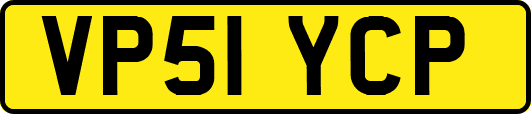 VP51 YCP